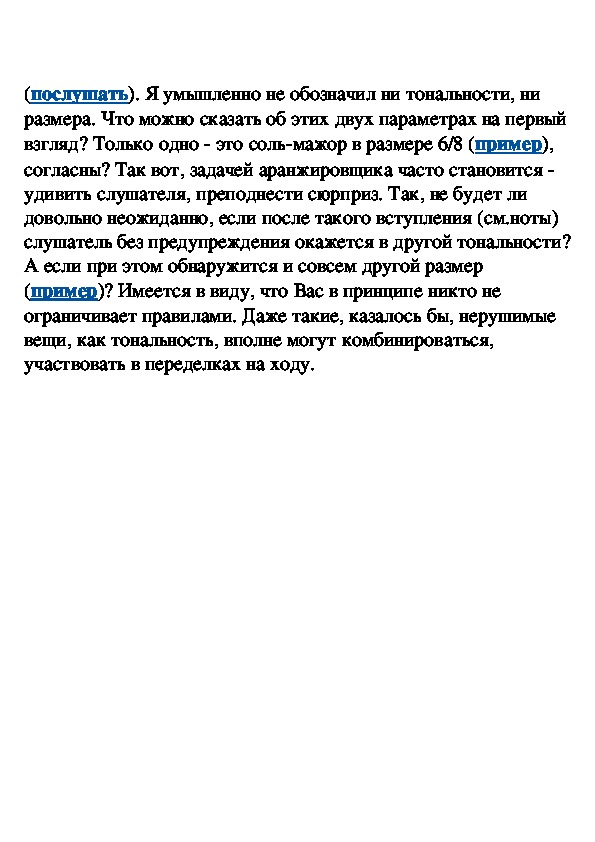 (послушать). Я умышленно не обозначил ни тональности, ни размера. Что можно сказать об этих двух параметрах на первый взгляд? Только одно - это соль-мажор в размере 6/8 (пример), согласны? Так вот, задачей аранжировщика часто становится - удивить слушателя, преподнести сюрприз. Так, не будет ли довольно неожиданно, если после такого вступления (см.ноты) слушатель без предупреждения окажется в другой тональности? А если при этом обнаружится и совсем другой размер (пример)? Имеется в виду, что Вас в принципе никто не ограничивает правилами. Даже такие, казалось бы, нерушимые вещи, как тональность, вполне могут комбинироваться, участвовать в переделках на ходу.